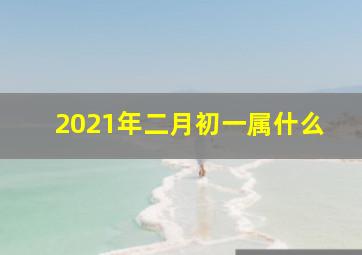 2021年二月初一属什么